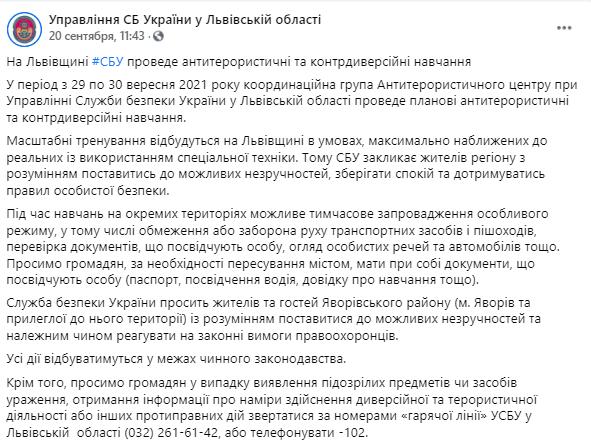 Управління СБ України у Львівській області
20 сентября, 11:43 ·

На Львівщині #СБУ проведе антитерористичні та контрдиверсійні навчання

У період з 29 по 30 вересня 2021 року координаційна група Антитерористичного центру при Управлінні Служби безпеки України у Львівській області проведе планові антитерористичні та контрдиверсійні навчання.

Масштабні тренування відбудуться на Львівщині в умовах, максимально наближених до реальних із використанням спеціальної техніки. Тому СБУ закликає жителів регіону з розумінням поставитись до можливих незручностей, зберігати спокій та дотримуватись правил особистої безпеки.

Під час навчань на окремих територіях можливе тимчасове запровадження особливого режиму, у тому числі обмеження або заборона руху транспортних засобів і пішоходів, перевірка документів, що посвідчують особу, огляд особистих речей та автомобілів тощо. Просимо громадян, за необхідності пересування містом, мати при собі документи, що посвідчують особу (паспорт, посвідчення водія, довідку про навчання тощо).

Служба безпеки України просить жителів та гостей Яворівського району (м. Яворів та прилеглої до нього території) із розумінням поставитися до можливих незручностей та належним чином реагувати на законні вимоги правоохоронців.

Усі дії відбуватимуться у межах чинного законодавства.

Крім того, просимо громадян у випадку виявлення підозрілих предметів чи засобів ураження, отримання інформації про наміри здійснення диверсійної та терористичної діяльності або інших протиправних дій звертатися за номерами «гарячої лінії» УСБУ у Львівській області (032) 261-61-42, або телефонувати -102.